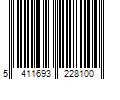 5 411693 228100